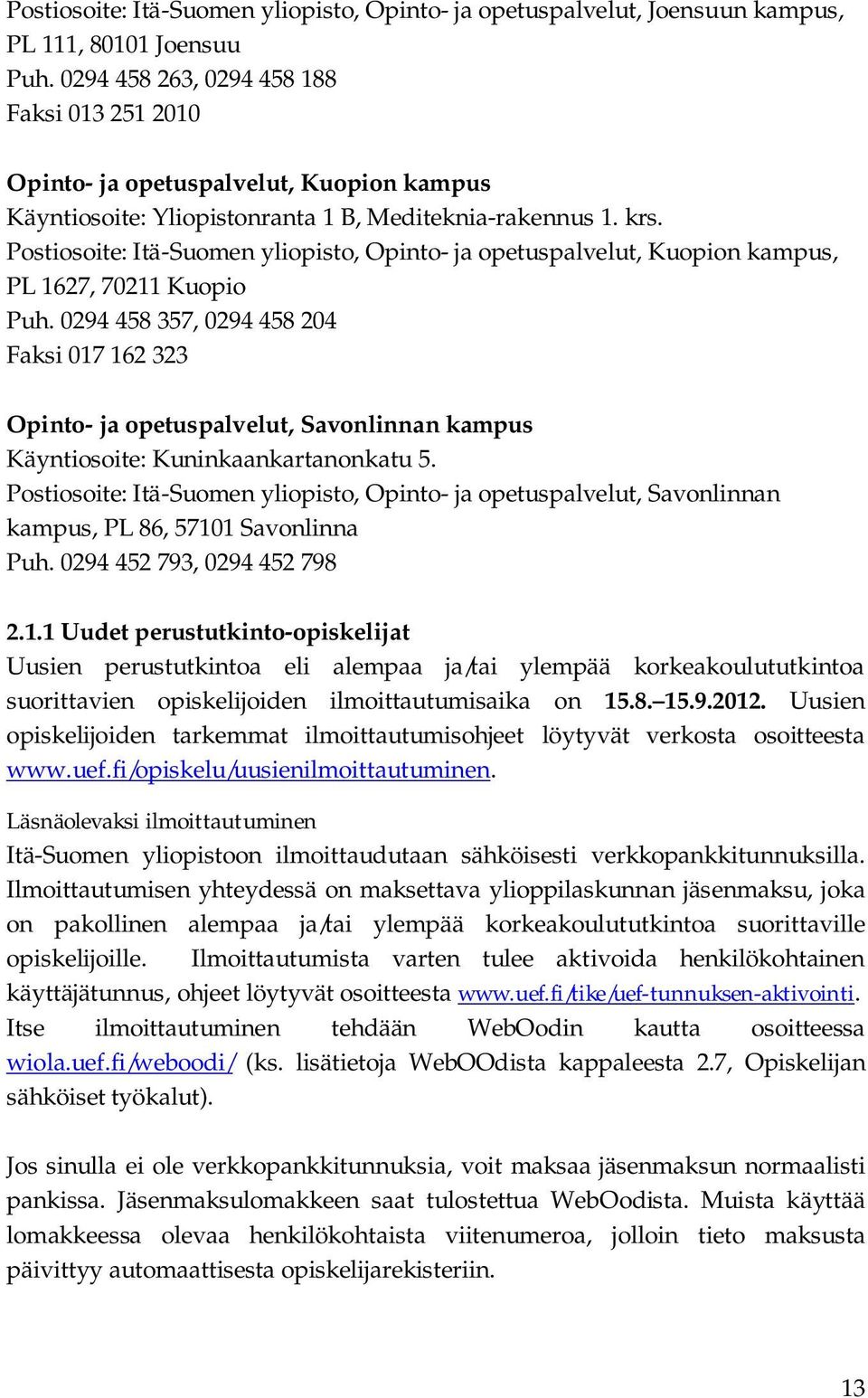 Postiosoite: Itä-Suomen yliopisto, Opinto- ja opetuspalvelut, Joensuun kampus, PL 111, 80101 Joensuu
Puh. 0294 458 263, 0294 458 188
Faksi 013 251 2010

Opinto- ja opetuspalvelut, Kuopion kampus
Käyntiosoite: Yliopistonranta 1 B, Mediteknia-rakennus 1. krs.
Postiosoite: Itä-Suomen yliopisto, Opinto- ja opetuspalvelut, Kuopion kampus, PL 1627, 70211 Kuopio
Puh. 0294 458 357, 0294 458 204
Faksi 017 162 323

Opinto- ja opetuspalvelut, Savonlinnan kampus
Käyntiosoite: Kuninkaankartanonkatu 5.
Postiosoite: Itä-Suomen yliopisto, Opinto- ja opetuspalvelut, Savonlinnan kampus, PL 86, 57101 Savonlinna
Puh. 0294 452 793, 0294 452 798

2.1.1 Uudet perustutkinto-opiskelijat
Uusien perustutkintoa eli alempaa ja/tai ylempää korkeakoulututkintoa suorittavien opiskelijoiden ilmoittautumisaika on 15.8.–15.9.2012. Uusien opiskelijoiden tarkemmat ilmoittautumisohjeet löytyvät verkosta osoitteesta www.uef.fi/opiskelu/uusienilmoittautuminen.

Läsnäolevaksi ilmoittautuminen
Itä-Suomen yliopistoon ilmoittaudutaan sähköisesti verkkopankkitunnuksilla. Ilmoittautumisen yhteydessä on maksettava ylioppilaskunnan jäsenmaksu, joka on pakollinen alempaa ja/tai ylempää korkeakoulututkintoa suorittaville opiskelijoille. Ilmoittautumista varten tulee aktivoida henkilökohtainen käyttäjätunnus, ohjeet löytyvät osoitteesta www.uef.fi/tike/uef-tunnuksen-aktivointi. Itse ilmoittautuminen tehdään WebOodin kautta osoitteessa wiola.uef.fi/weboodi/ (ks. lisätietoja WebOOdista kappaleesta 2.7, Opiskelijan sähköiset työkalut).

Jos sinulla ei ole verkkopankkitunnuksia, voit maksaa jäsenmaksun normaalisti pankissa. Jäsenmaksulomakkeen saat tulostettua WebOodista. Muista käyttää lomakkeessa olevaa henkilökohtaista viitenumeroa, jolloin tieto maksusta päivittyy automaattisesta opiskelijarekisteriin.

13